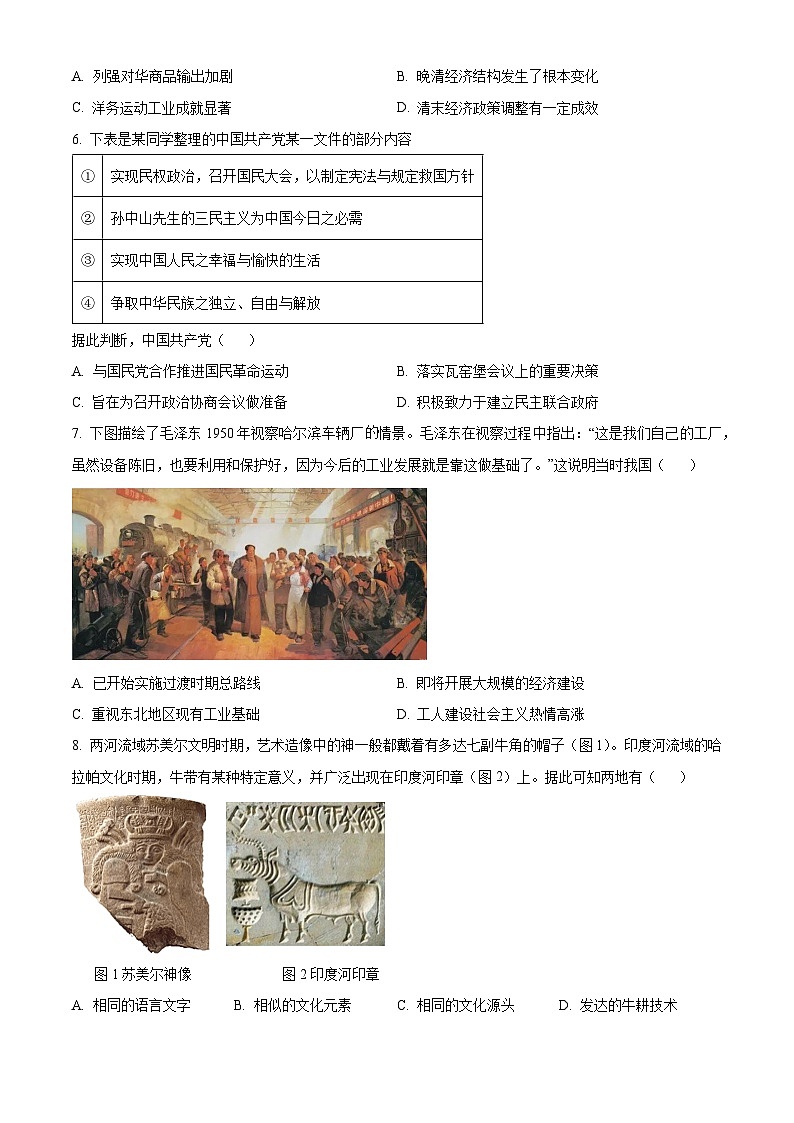 A. 列强对华商品输出加剧
B. 晚清经济结构发生了根本变化
C. 洋务运动工业成就显著
D. 清末经济政策调整有一定成效

6. 下表是某同学整理的中国共产党某一文件的部分内容

| ① | 实现民权政治，召开国民大会，以制定宪法与规定救国方针 |
|---|---|
| ② | 孙中山先生的三民主义为中国今日之必需 |
| ③ | 实现中国人民之幸福与愉快的生活 |
| ④ | 争取中华民族之独立、自由与解放 |

据此判断，中国共产党（　　）

A. 与国民党合作推进国民革命运动
B. 落实瓦窑堡会议上的重要决策
C. 旨在为召开政治协商会议做准备
D. 积极致力于建立民主联合政府

7. 下图描绘了毛泽东 1950 年视察哈尔滨车辆厂的情景。毛泽东在视察过程中指出：“这是我们自己的工厂，虽然设备陈旧，也要利用和保护好，因为今后的工业发展就是靠这做基础了。”这说明当时我国（　　）

A. 已开始实施过渡时期总路线
B. 即将开展大规模的经济建设
C. 重视东北地区现有工业基础
D. 工人建设社会主义热情高涨

8. 两河流域苏美尔文明时期，艺术造像中的神一般都戴着有多达七副牛角的帽子（图 1）。印度河流域的哈拉帕文化时期，牛带有某种特定意义，并广泛出现在印度河印章（图 2）上。据此可知两地有（　　）

图 1 苏美尔神像
图 2 印度河印章

A. 相同的语言文字
B. 相似的文化元素
C. 相同的文化源头
D. 发达的牛耕技术